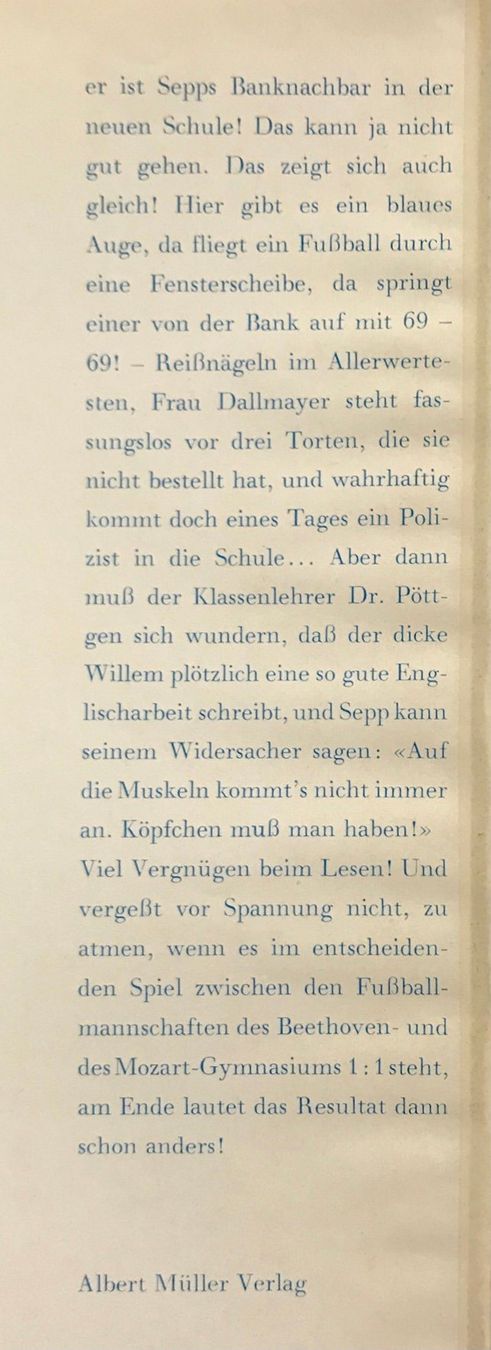 er ist Sepps Banknachbar in der neuen Schule! Das kann ja nicht gut gehen. Das zeigt sich auch gleich! Hier gibt es ein blaues Auge, da fliegt ein Fußball durch eine Fensterscheibe, da springt einer von der Bank auf mit 69 – 69! – Reißnägeln im Allerwertesten, Frau Dallmayer steht fassungslos vor drei Torten, die sie nicht bestellt hat, und wahrhaftig kommt doch eines Tages ein Polizist in die Schule... Aber dann muß der Klassenlehrer Dr. Pöttgen sich wundern, daß der dicke Willem plötzlich eine so gute Englischarbeit schreibt, und Sepp kann seinem Widersacher sagen: «Auf die Muskeln kommt's nicht immer an. Köpfchen muß man haben!» Viel Vergnügen beim Lesen! Und vergeßt vor Spannung nicht, zu atmen, wenn es im entscheidenden Spiel zwischen den Fußballmannschaften des Beethoven- und des Mozart-Gymnasiums 1 : 1 steht, am Ende lautet das Resultat dann schon anders!

Albert Müller Verlag